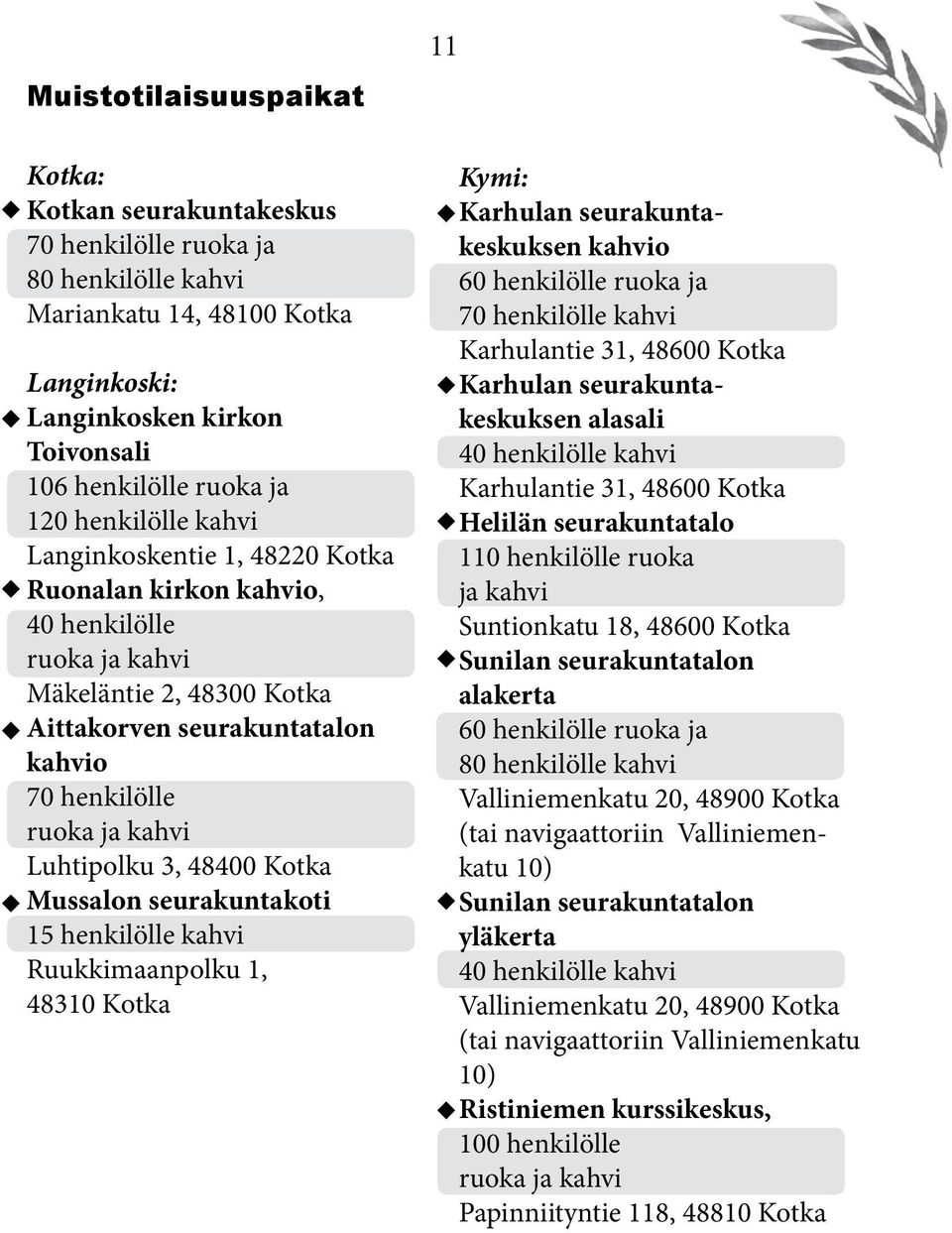 11

Muistotilaisuuspaikat

Kotka:
◆ Kotkan seurakuntakeskus
70 henkilölle ruoka ja
80 henkilölle kahvi
Mariankatu 14, 48100 Kotka

Langinkoski:
◆ Langinkosken kirkon Toivonsali
106 henkilölle ruoka ja
120 henkilölle kahvi
Langinkoskentie 1, 48220 Kotka
◆ Ruonalan kirkon kahvio,
40 henkilölle
ruoka ja kahvi
Mäkeläntie 2, 48300 Kotka
◆ Aittakorven seurakuntatalon kahvio
70 henkilölle
ruoka ja kahvi
Luhtipolku 3, 48400 Kotka
◆ Mussalon seurakuntakoti
15 henkilölle kahvi
Ruukkimaanpolku 1, 48310 Kotka

Kymi:
◆ Karhulan seurakuntakeskuksen kahvio
60 henkilölle ruoka ja
70 henkilölle kahvi
Karhulantie 31, 48600 Kotka
◆ Karhulan seurakuntakeskuksen alasali
40 henkilölle kahvi
Karhulantie 31, 48600 Kotka
◆ Helilän seurakuntatalo
110 henkilölle ruoka
ja kahvi
Suntionkatu 18, 48600 Kotka
◆ Sunilan seurakuntatalon alakerta
60 henkilölle ruoka ja
80 henkilölle kahvi
Valliniemenkatu 20, 48900 Kotka
(tai navigaattoriin Valliniemenkatu 10)
◆ Sunilan seurakuntatalon yläkerta
40 henkilölle kahvi
Valliniemenkatu 20, 48900 Kotka
(tai navigaattoriin Valliniemenkatu 10)
◆ Ristiniemen kurssikeskus,
100 henkilölle
ruoka ja kahvi
Papinniityntie 118, 48810 Kotka